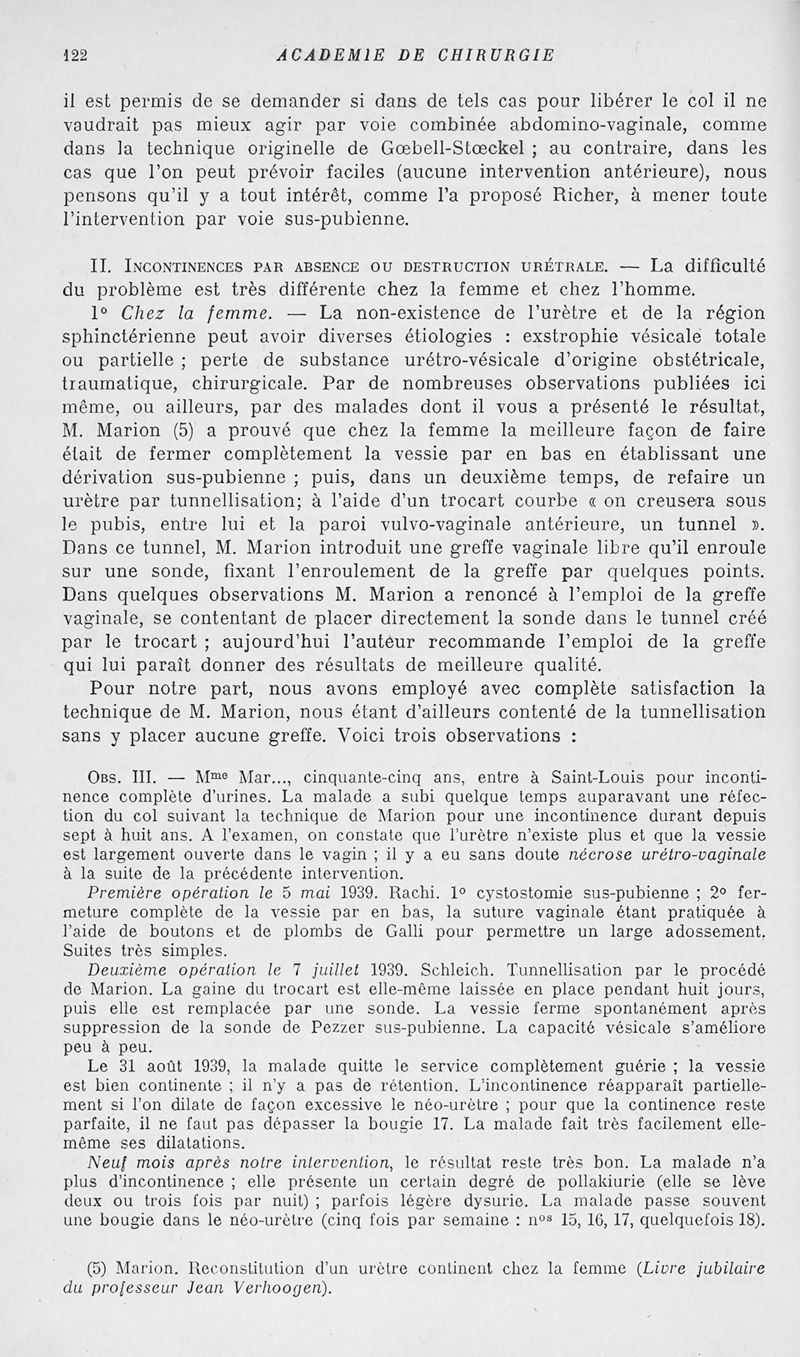 122 ACADEMIE DE CHIRURGIE

il est permis de se demander si dans de tels cas pour libérer le col il ne vaudrait pas mieux agir par voie combinée abdomino-vaginale, comme dans la technique originelle de Gœbell-Stœckel ; au contraire, dans les cas que l'on peut prévoir faciles (aucune intervention antérieure), nous pensons qu'il y a tout intérêt, comme l'a proposé Richer, à mener toute l'intervention par voie sus-pubienne.

II. Incontinences par absence ou destruction urétrale. — La difficulté du problème est très différente chez la femme et chez l'homme.

1° Chez la femme. — La non-existence de l'urètre et de la région sphinctérienne peut avoir diverses étiologies : exstrophie vésicale totale ou partielle ; perte de substance urétro-vésicale d'origine obstétricale, traumatique, chirurgicale. Par de nombreuses observations publiées ici même, ou ailleurs, par des malades dont il vous a présenté le résultat, M. Marion (5) a prouvé que chez la femme la meilleure façon de faire était de fermer complètement la vessie par en bas en établissant une dérivation sus-pubienne ; puis, dans un deuxième temps, de refaire un urètre par tunnellisation; à l'aide d'un trocart courbe « on creusera sous le pubis, entre lui et la paroi vulvo-vaginale antérieure, un tunnel ». Dans ce tunnel, M. Marion introduit une greffe vaginale libre qu'il enroule sur une sonde, fixant l'enroulement de la greffe par quelques points. Dans quelques observations M. Marion a renoncé à l'emploi de la greffe vaginale, se contentant de placer directement la sonde dans le tunnel créé par le trocart ; aujourd'hui l'auteur recommande l'emploi de la greffe qui lui paraît donner des résultats de meilleure qualité.

Pour notre part, nous avons employé avec complète satisfaction la technique de M. Marion, nous étant d'ailleurs contenté de la tunnellisation sans y placer aucune greffe. Voici trois observations :

Obs. III. — M$^{me}$ Mar..., cinquante-cinq ans, entre à Saint-Louis pour incontinence complète d'urines. La malade a subi quelque temps auparavant une réfection du col suivant la technique de Marion pour une incontinence durant depuis sept à huit ans. A l'examen, on constate que l'urètre n'existe plus et que la vessie est largement ouverte dans le vagin ; il y a eu sans doute nécrose urétro-vaginale à la suite de la précédente intervention.

Première opération le 5 mai 1939. Rachi. 1° cystostomie sus-pubienne ; 2° fermeture complète de la vessie par en bas, la suture vaginale étant pratiquée à l'aide de boutons et de plombs de Galli pour permettre un large adossement. Suites très simples.

Deuxième opération le 7 juillet 1939. Schleich. Tunnellisation par le procédé de Marion. La gaine du trocart est elle-même laissée en place pendant huit jours, puis elle est remplacée par une sonde. La vessie ferme spontanément après suppression de la sonde de Pezzer sus-pubienne. La capacité vésicale s'améliore peu à peu.

Le 31 août 1939, la malade quitte le service complètement guérie ; la vessie est bien continente ; il n'y a pas de rétention. L'incontinence réapparaît partiellement si l'on dilate de façon excessive le néo-urètre ; pour que la continence reste parfaite, il ne faut pas dépasser la bougie 17. La malade fait très facilement elle-même ses dilatations.

Neuf mois après notre intervention, le résultat reste très bon. La malade n'a plus d'incontinence ; elle présente un certain degré de pollakiurie (elle se lève deux ou trois fois par nuit) ; parfois légère dysurie. La malade passe souvent une bougie dans le néo-urètre (cinq fois par semaine : n$^{os}$ 15, 16, 17, quelquefois 18).

(5) Marion. Reconstitution d'un urètre continent chez la femme (Livre jubilaire du professeur Jean Verhoogen).